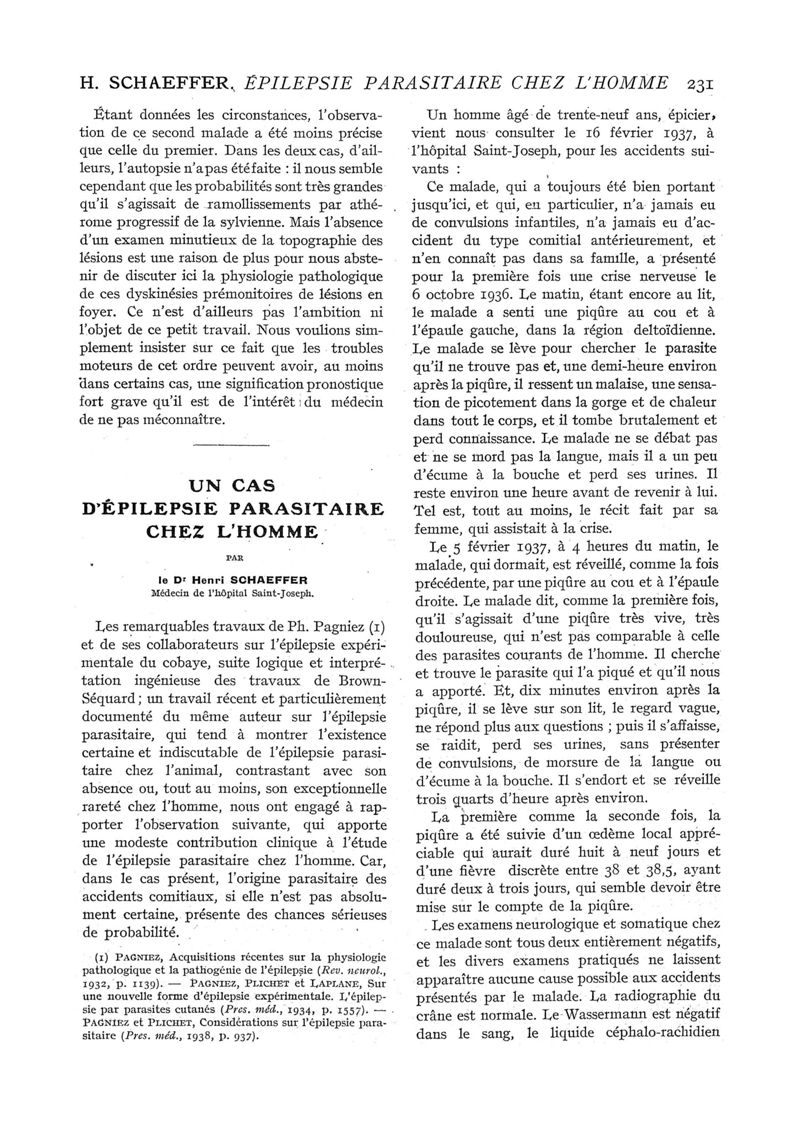 H. SCHAEFFER. ÉPILEPSIE PARASITAIRE CHEZ L'HOMME 231

Étant données les circonstances, l'observation de ce second malade a été moins précise que celle du premier. Dans les deux cas, d'ailleurs, l'autopsie n'a pas été faite : il nous semble cependant que les probabilités sont très grandes qu'il s'agissait de ramollissements par athérome progressif de la sylvienne. Mais l'absence d'un examen minutieux de la topographie des lésions est une raison de plus pour nous abstenir de discuter ici la physiologie pathologique de ces dyskinésies prémonitoires de lésions en foyer. Ce n'est d'ailleurs pas l'ambition ni l'objet de ce petit travail. Nous voulions simplement insister sur ce fait que les troubles moteurs de cet ordre peuvent avoir, au moins dans certains cas, une signification pronostique fort grave qu'il est de l'intérêt du médecin de ne pas méconnaître.

UN CAS D'ÉPILEPSIE PARASITAIRE CHEZ L'HOMME

PAR

le Dr Henri SCHAEFFER
Médecin de l'hôpital Saint-Joseph.

Les remarquables travaux de Ph. Pagniez (1) et de ses collaborateurs sur l'épilepsie expérimentale du cobaye, suite logique et interprétation ingénieuse des travaux de Brown-Séquard ; un travail récent et particulièrement documenté du même auteur sur l'épilepsie parasitaire, qui tend à montrer l'existence certaine et indiscutable de l'épilepsie parasitaire chez l'animal, contrastant avec son absence ou, tout au moins, son exceptionnelle rareté chez l'homme, nous ont engagé à rapporter l'observation suivante, qui apporte une modeste contribution clinique à l'étude de l'épilepsie parasitaire chez l'homme. Car, dans le cas présent, l'origine parasitaire des accidents comitiaux, si elle n'est pas absolument certaine, présente des chances sérieuses de probabilité.

(1) PAGNIEZ, Acquisitions récentes sur la physiologie pathologique et la pathogénie de l'épilepsie (Rev. neurol., 1932, p. 1139). — PAGNIEZ, PLICHET et LAPLANE, Sur une nouvelle forme d'épilepsie expérimentale. L'épilepsie par parasites cutanés (Pres. méd., 1934, p. 1557). — PAGNIEZ et PLICHET, Considérations sur l'épilepsie parasitaire (Pres. méd., 1938, p. 937).

Un homme âgé de trente-neuf ans, épicier, vient nous consulter le 16 février 1937, à l'hôpital Saint-Joseph, pour les accidents suivants :

Ce malade, qui a toujours été bien portant jusqu'ici, et qui, en particulier, n'a jamais eu de convulsions infantiles, n'a jamais eu d'accident du type comitial antérieurement, et n'en connaît pas dans sa famille, a présenté pour la première fois une crise nerveuse le 6 octobre 1936. Le matin, étant encore au lit, le malade a senti une piqûre au cou et à l'épaule gauche, dans la région deltoïdienne. Le malade se lève pour chercher le parasite qu'il ne trouve pas et, une demi-heure environ après la piqûre, il ressent un malaise, une sensation de picotement dans la gorge et de chaleur dans tout le corps, et il tombe brutalement et perd connaissance. Le malade ne se débat pas et ne se mord pas la langue, mais il a un peu d'écume à la bouche et perd ses urines. Il reste environ une heure avant de revenir à lui. Tel est, tout au moins, le récit fait par sa femme, qui assistait à la crise.

Le 5 février 1937, à 4 heures du matin, le malade, qui dormait, est réveillé, comme la fois précédente, par une piqûre au cou et à l'épaule droite. Le malade dit, comme la première fois, qu'il s'agissait d'une piqûre très vive, très douloureuse, qui n'est pas comparable à celle des parasites courants de l'homme. Il cherche et trouve le parasite qui l'a piqué et qu'il nous a apporté. Et, dix minutes environ après la piqûre, il se lève sur son lit, le regard vague, ne répond plus aux questions ; puis il s'affaisse, se raidit, perd ses urines, sans présenter de convulsions, de morsure de la langue ou d'écume à la bouche. Il s'endort et se réveille trois quarts d'heure après environ.

La première comme la seconde fois, la piqûre a été suivie d'un œdème local appréciable qui aurait duré huit à neuf jours et d'une fièvre discrète entre 38 et 38,5, ayant duré deux à trois jours, qui semble devoir être mise sur le compte de la piqûre.

Les examens neurologique et somatique chez ce malade sont tous deux entièrement négatifs, et les divers examens pratiqués ne laissent apparaître aucune cause possible aux accidents présentés par le malade. La radiographie du crâne est normale. Le Wassermann est négatif dans le sang, le liquide céphalo-rachidien